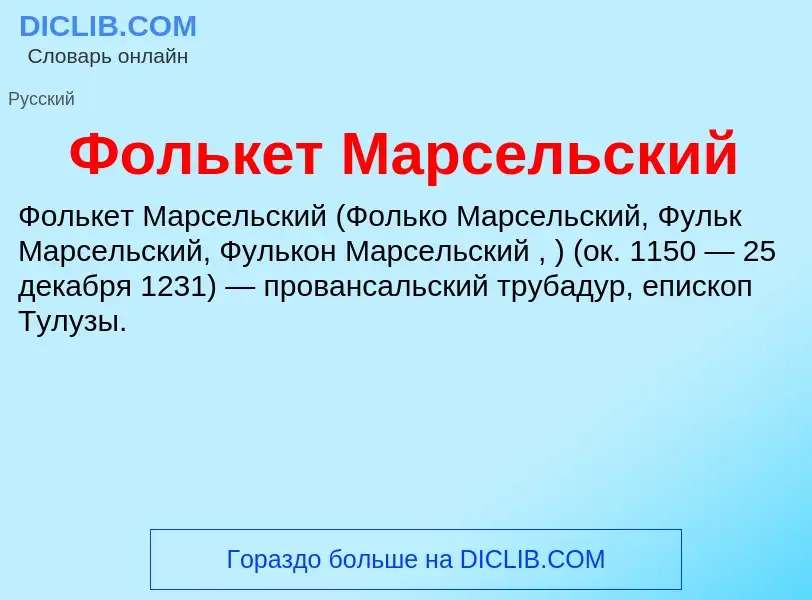 DICLIB.COM
Словарь онлайн

Русский

Фолькет Марсельский

Фолькет Марсельский (Фолько Марсельский, Фульк Марсельский, Фулькон Марсельский , ) (ок. 1150 — 25 декабря 1231) — провансальский трубадур, епископ Тулузы.

Гораздо больше на DICLIB.COM